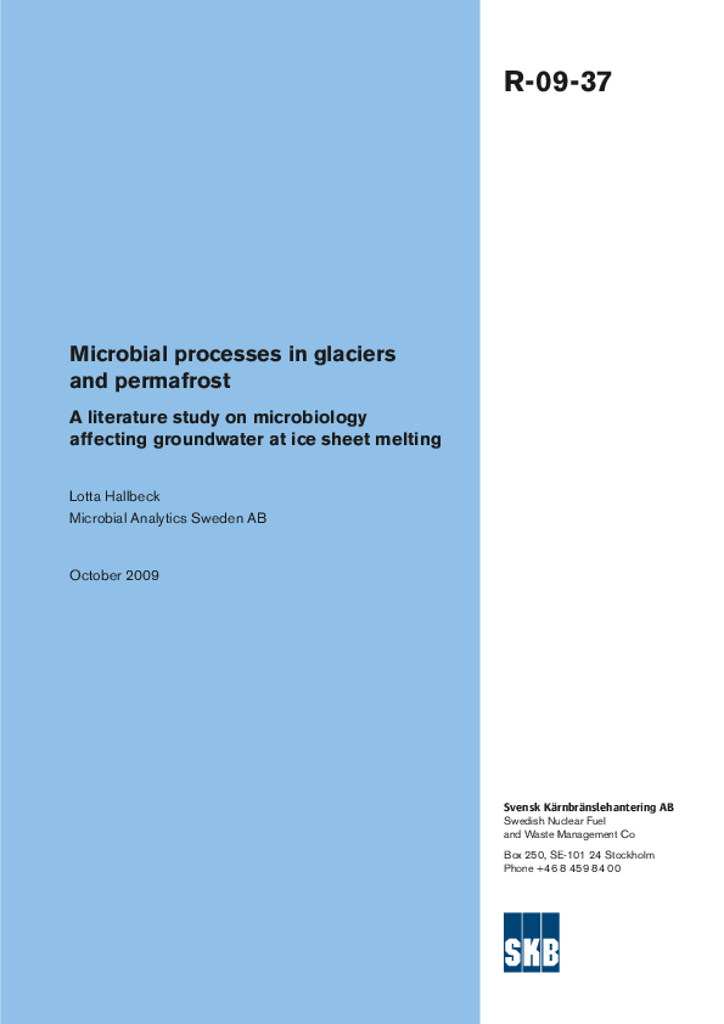 R-09-37

Microbial processes in glaciers and permafrost

A literature study on microbiology affecting groundwater at ice sheet melting

Lotta Hallbeck
Microbial Analytics Sweden AB

October 2009

Svensk Kärnbränslehantering AB
Swedish Nuclear Fuel and Waste Management Co

Box 250, SE-101 24 Stockholm
Phone +46 8 459 84 00

SKB